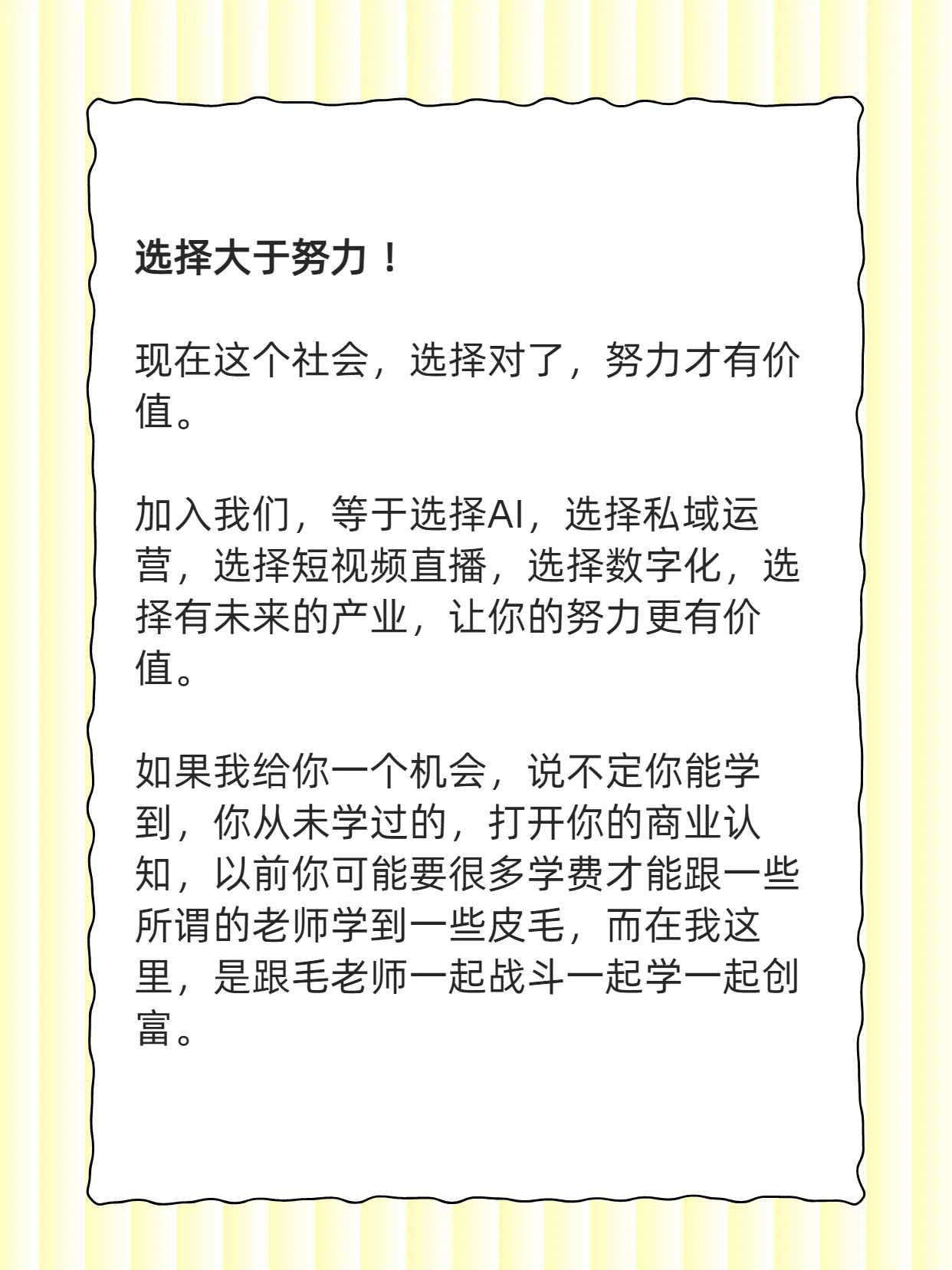 选择大于努力！

现在这个社会，选择对了，努力才有价值。

加入我们，等于选择AI，选择私域运营，选择短视频直播，选择数字化，选择有未来的产业，让你的努力更有价值。

如果我给你一个机会，说不定你能学到，你从未学过的，打开你的商业认知，以前你可能要很多学费才能跟一些所谓的老师学到一些皮毛，而在我这里，是跟毛老师一起战斗一起学一起创富。